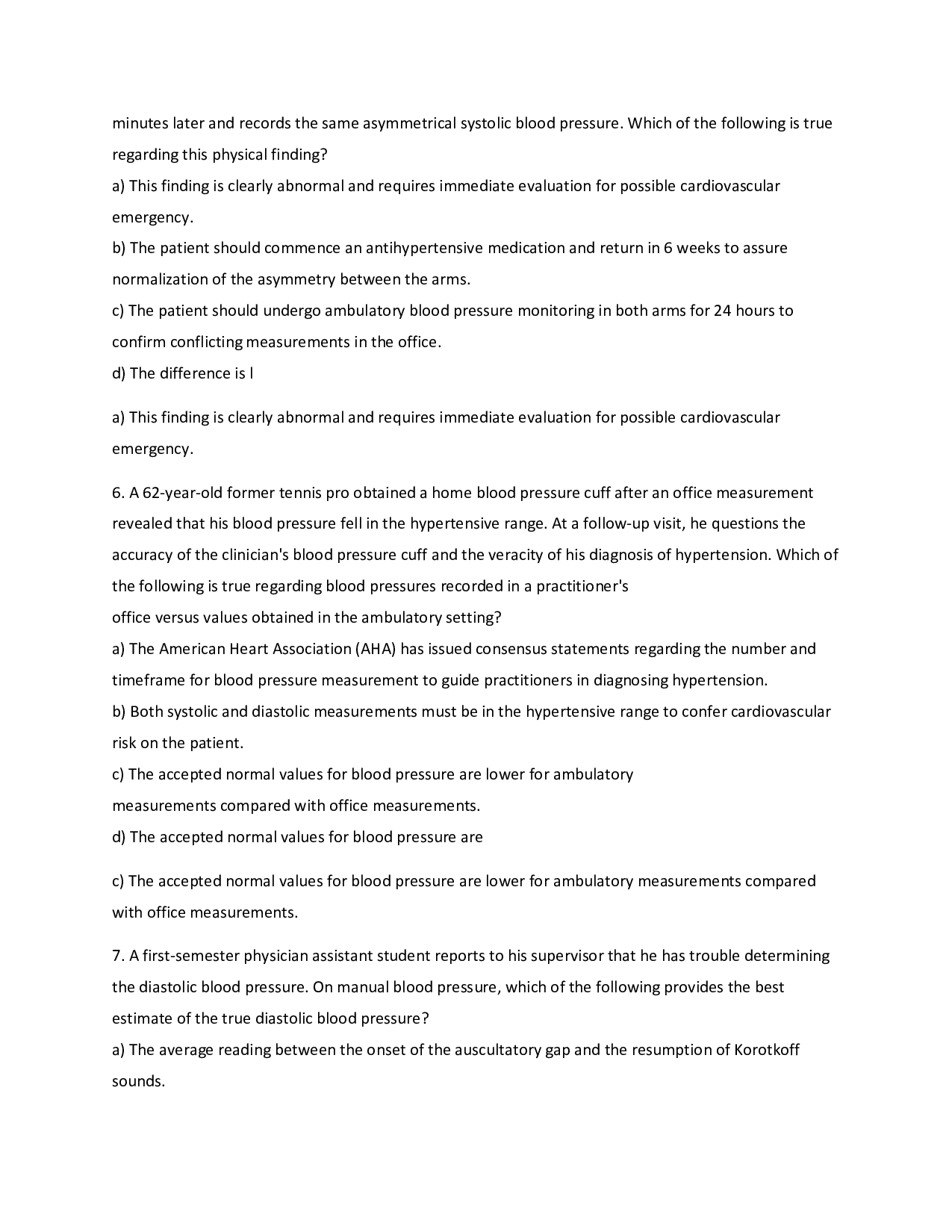 minutes later and records the same asymmetrical systolic blood pressure. Which of the following is true regarding this physical finding?

a) This finding is clearly abnormal and requires immediate evaluation for possible cardiovascular emergency.

b) The patient should commence an antihypertensive medication and return in 6 weeks to assure normalization of the asymmetry between the arms.

c) The patient should undergo ambulatory blood pressure monitoring in both arms for 24 hours to confirm conflicting measurements in the office.

d) The difference is l

a) This finding is clearly abnormal and requires immediate evaluation for possible cardiovascular emergency.

6. A 62-year-old former tennis pro obtained a home blood pressure cuff after an office measurement revealed that his blood pressure fell in the hypertensive range. At a follow-up visit, he questions the accuracy of the clinician's blood pressure cuff and the veracity of his diagnosis of hypertension. Which of the following is true regarding blood pressures recorded in a practitioner's office versus values obtained in the ambulatory setting?

a) The American Heart Association (AHA) has issued consensus statements regarding the number and timeframe for blood pressure measurement to guide practitioners in diagnosing hypertension.

b) Both systolic and diastolic measurements must be in the hypertensive range to confer cardiovascular risk on the patient.

c) The accepted normal values for blood pressure are lower for ambulatory measurements compared with office measurements.

d) The accepted normal values for blood pressure are

c) The accepted normal values for blood pressure are lower for ambulatory measurements compared with office measurements.

7. A first-semester physician assistant student reports to his supervisor that he has trouble determining the diastolic blood pressure. On manual blood pressure, which of the following provides the best estimate of the true diastolic blood pressure?

a) The average reading between the onset of the auscultatory gap and the resumption of Korotkoff sounds.